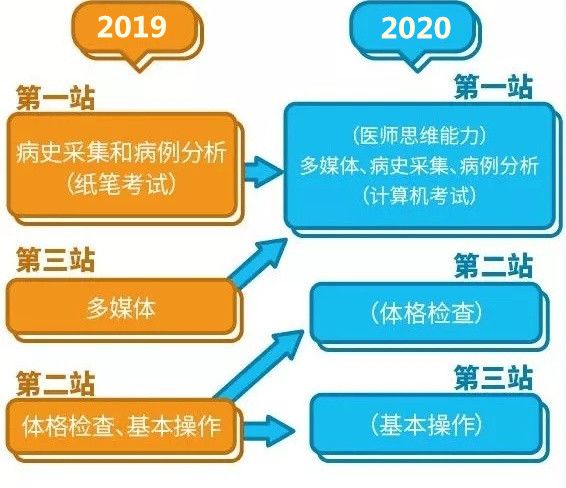 2019

第一站

病史采集和病例分析
(纸笔考试)

第三站

多媒体

第二站

体格检查、基本操作

2020

第一站

(医师思维能力)
多媒体、病史采集、病例分析
(计算机考试)

第二站

(体格检查)

第三站

(基本操作)